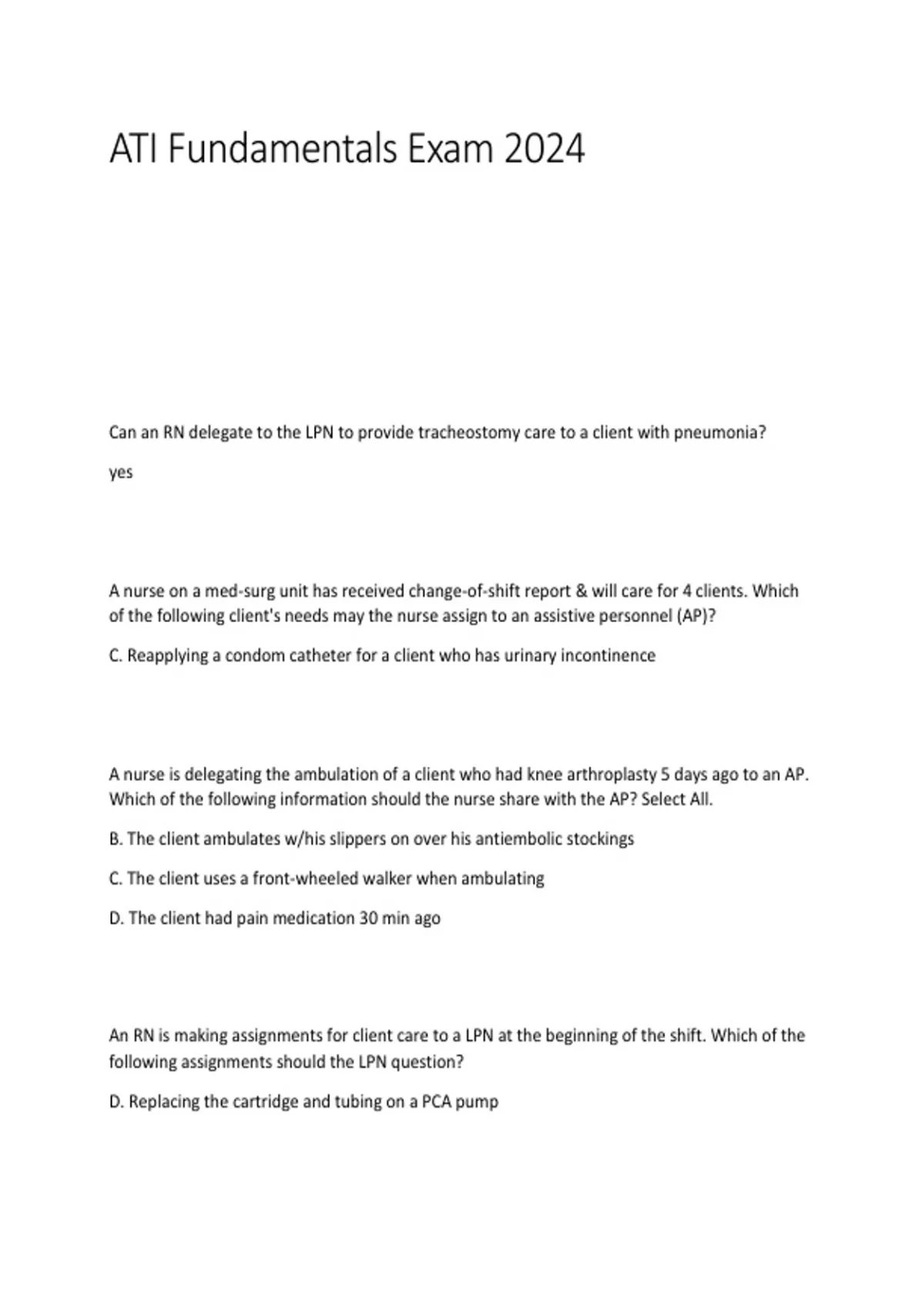 ATI Fundamentals Exam 2024

Can an RN delegate to the LPN to provide tracheostomy care to a client with pneumonia?

yes

A nurse on a med-surg unit has received change-of-shift report & will care for 4 clients. Which of the following client's needs may the nurse assign to an assistive personnel (AP)?

C. Reapplying a condom catheter for a client who has urinary incontinence

A nurse is delegating the ambulation of a client who had knee arthroplasty 5 days ago to an AP. Which of the following information should the nurse share with the AP? Select All.

B. The client ambulates w/his slippers on over his antiembolic stockings

C. The client uses a front-wheeled walker when ambulating

D. The client had pain medication 30 min ago

An RN is making assignments for client care to a LPN at the beginning of the shift. Which of the following assignments should the LPN question?

D. Replacing the cartridge and tubing on a PCA pump